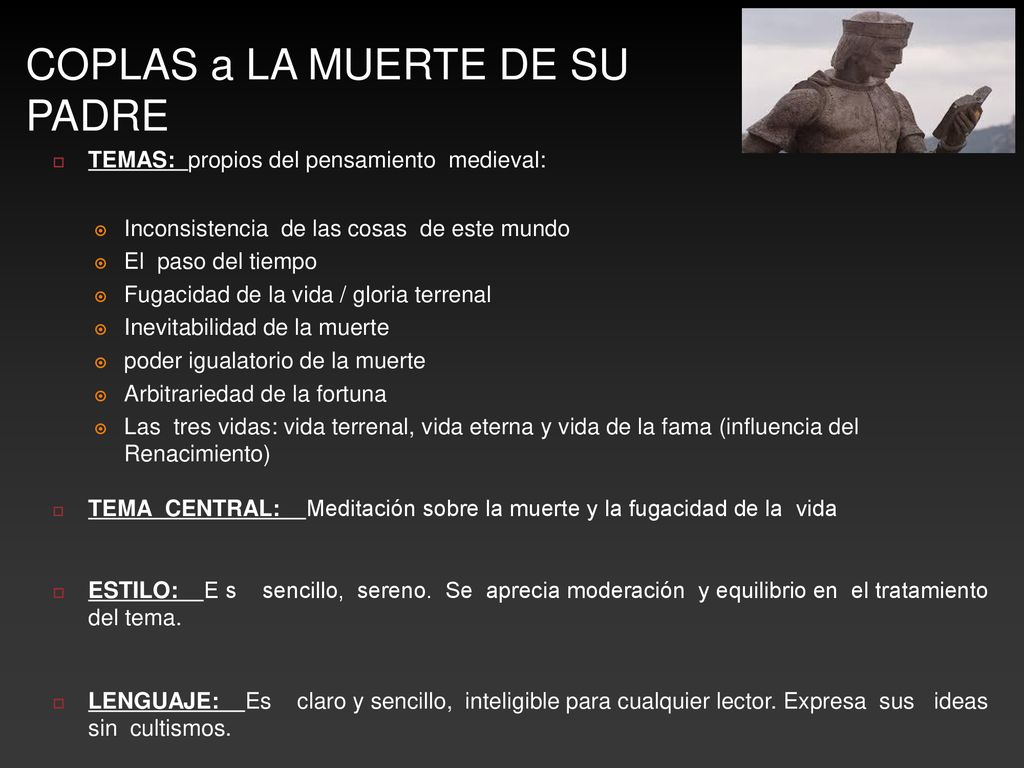 COPLAS a LA MUERTE DE SU PADRE

TEMAS: propios del pensamiento medieval:

Inconsistencia de las cosas de este mundo
El paso del tiempo
Fugacidad de la vida / gloria terrenal
Inevitabilidad de la muerte
poder igualatorio de la muerte
Arbitrariedad de la fortuna
Las tres vidas: vida terrenal, vida eterna y vida de la fama (influencia del Renacimiento)

TEMA CENTRAL: Meditación sobre la muerte y la fugacidad de la vida

ESTILO: E s sencillo, sereno. Se aprecia moderación y equilibrio en el tratamiento del tema.

LENGUAJE: Es claro y sencillo, inteligible para cualquier lector. Expresa sus ideas sin cultismos.